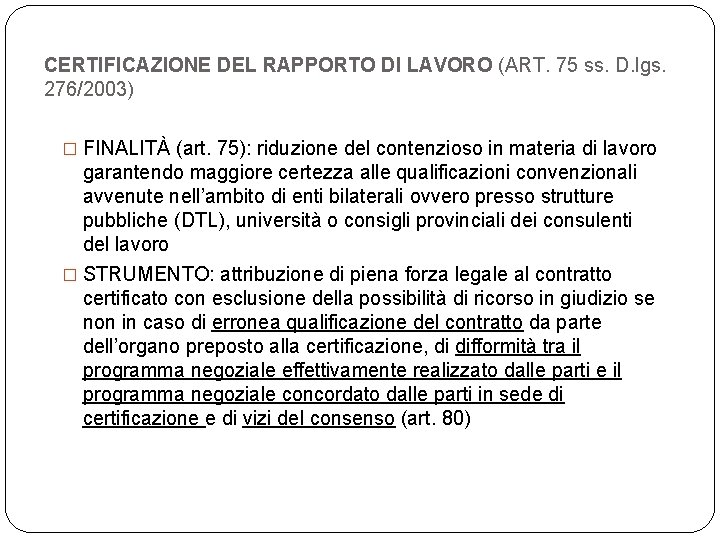 CERTIFICAZIONE DEL RAPPORTO DI LAVORO (ART. 75 ss. D.lgs. 276/2003)

□ FINALITÀ (art. 75): riduzione del contenzioso in materia di lavoro garantendo maggiore certezza alle qualificazioni convenzionali avvenute nell'ambito di enti bilaterali ovvero presso strutture pubbliche (DTL), università o consigli provinciali dei consulenti del lavoro

□ STRUMENTO: attribuzione di piena forza legale al contratto certificato con esclusione della possibilità di ricorso in giudizio se non in caso di erronea qualificazione del contratto da parte dell'organo preposto alla certificazione, di difformità tra il programma negoziale effettivamente realizzato dalle parti e il programma negoziale concordato dalle parti in sede di certificazione e di vizi del consenso (art. 80)